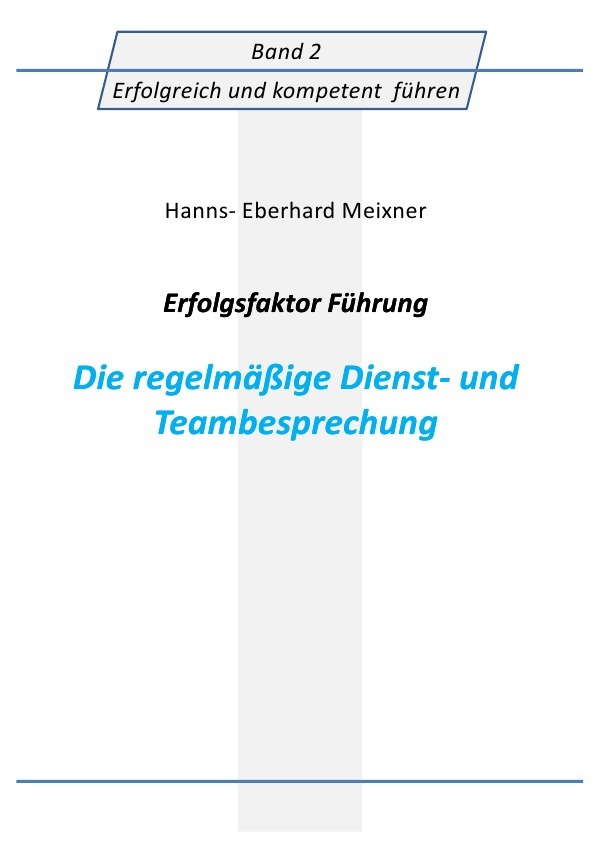 Band 2

Erfolgreich und kompetent führen

Hanns- Eberhard Meixner

Erfolgsfaktor Führung

Die regelmäßige Dienst- und Teambesprechung